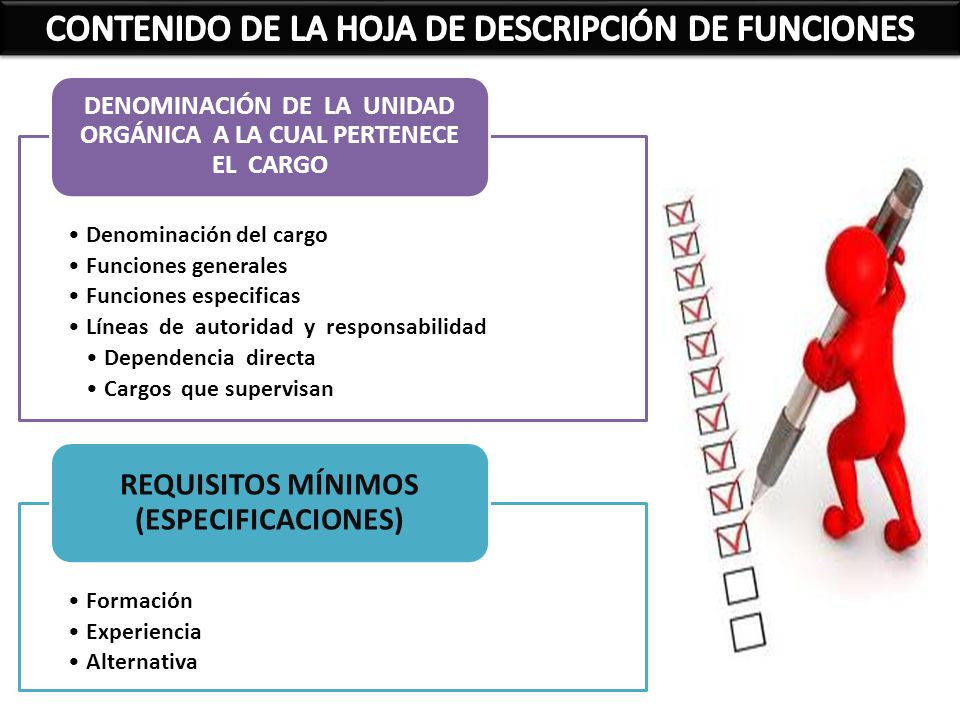 CONTENIDO DE LA HOJA DE DESCRIPCIÓN DE FUNCIONES

DENOMINACIÓN DE LA UNIDAD ORGÁNICA A LA CUAL PERTENECE EL CARGO

• Denominación del cargo
• Funciones generales
• Funciones especificas
• Líneas de autoridad y responsabilidad
• Dependencia directa
• Cargos que supervisan

REQUISITOS MÍNIMOS (ESPECIFICACIONES)

• Formación
• Experiencia
• Alternativa